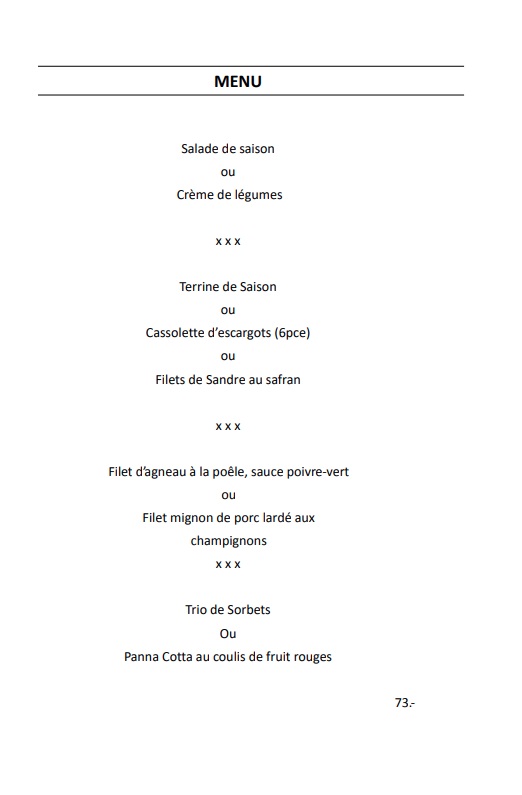 MENU

Salade de saison
ou
Crème de légumes

x x x

Terrine de Saison
ou
Cassolette d'escargots (6pce)
ou
Filets de Sandre au safran

x x x

Filet d'agneau à la poêle, sauce poivre-vert
ou
Filet mignon de porc lardé aux champignons
x x x

Trio de Sorbets
Ou
Panna Cotta au coulis de fruit rouges

73.-